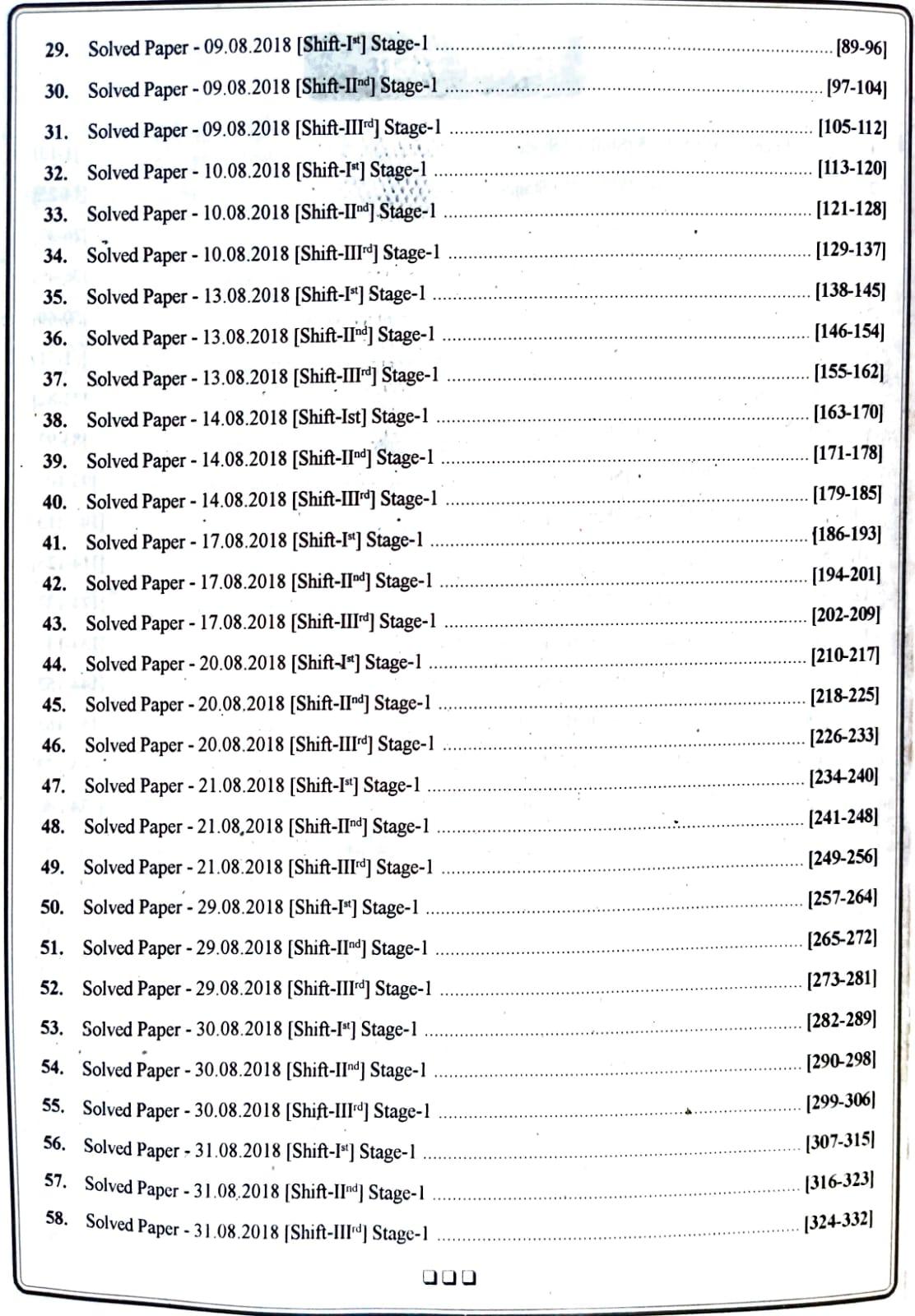 29. Solved Paper - 09.08.2018 [Shift-I$^{st}$] Stage-1 [89-96]

30. Solved Paper - 09.08.2018 [Shift-II$^{nd}$] Stage-1 [97-104]

31. Solved Paper - 09.08.2018 [Shift-III$^{rd}$] Stage-1 [105-112]

32. Solved Paper - 10.08.2018 [Shift-I$^{st}$] Stage-1 [113-120]

33. Solved Paper - 10.08.2018 [Shift-II$^{nd}$] Stage-1 [121-128]

34. Solved Paper - 10.08.2018 [Shift-III$^{rd}$] Stage-1 [129-137]

35. Solved Paper - 13.08.2018 [Shift-I$^{st}$] Stage-1 [138-145]

36. Solved Paper - 13.08.2018 [Shift-II$^{nd}$] Stage-1 [146-154]

37. Solved Paper - 13.08.2018 [Shift-III$^{rd}$] Stage-1 [155-162]

38. Solved Paper - 14.08.2018 [Shift-Ist] Stage-1 [163-170]

39. Solved Paper - 14.08.2018 [Shift-II$^{nd}$] Stage-1 [171-178]

40. Solved Paper - 14.08.2018 [Shift-III$^{rd}$] Stage-1 [179-185]

41. Solved Paper - 17.08.2018 [Shift-I$^{st}$] Stage-1 [186-193]

42. Solved Paper - 17.08.2018 [Shift-II$^{nd}$] Stage-1 [194-201]

43. Solved Paper - 17.08.2018 [Shift-III$^{rd}$] Stage-1 [202-209]

44. Solved Paper - 20.08.2018 [Shift-I$^{st}$] Stage-1 [210-217]

45. Solved Paper - 20.08.2018 [Shift-II$^{nd}$] Stage-1 [218-225]

46. Solved Paper - 20.08.2018 [Shift-III$^{rd}$] Stage-1 [226-233]

47. Solved Paper - 21.08.2018 [Shift-I$^{st}$] Stage-1 [234-240]

48. Solved Paper - 21.08.2018 [Shift-II$^{nd}$] Stage-1 [241-248]

49. Solved Paper - 21.08.2018 [Shift-III$^{rd}$] Stage-1 [249-256]

50. Solved Paper - 29.08.2018 [Shift-I$^{st}$] Stage-1 [257-264]

51. Solved Paper - 29.08.2018 [Shift-II$^{nd}$] Stage-1 [265-272]

52. Solved Paper - 29.08.2018 [Shift-III$^{rd}$] Stage-1 [273-281]

53. Solved Paper - 30.08.2018 [Shift-I$^{st}$] Stage-1 [282-289]

54. Solved Paper - 30.08.2018 [Shift-II$^{nd}$] Stage-1 [290-298]

55. Solved Paper - 30.08.2018 [Shift-III$^{rd}$] Stage-1 [299-306]

56. Solved Paper - 31.08.2018 [Shift-I$^{st}$] Stage-1 [307-315]

57. Solved Paper - 31.08.2018 [Shift-II$^{nd}$] Stage-1 [316-323]

58. Solved Paper - 31.08.2018 [Shift-III$^{rd}$] Stage-1 [324-332]

☐☐☐